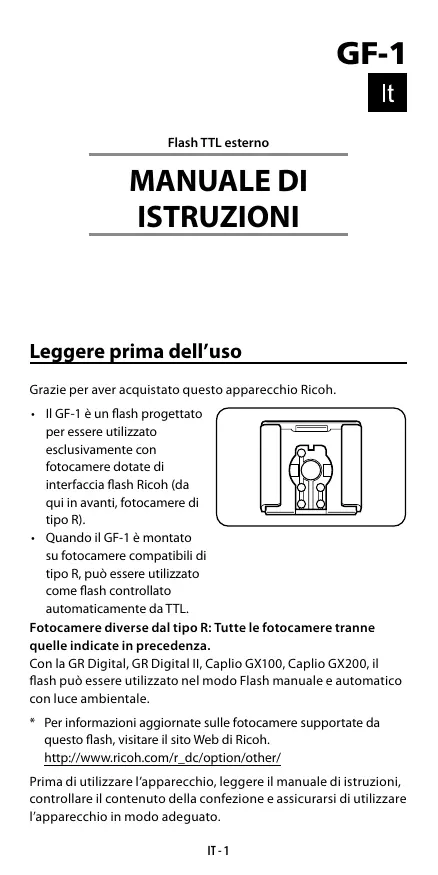 GF-1

It

Flash TTL esterno

MANUALE DI ISTRUZIONI

Leggere prima dell'uso

Grazie per aver acquistato questo apparecchio Ricoh.

• Il GF-1 è un flash progettato per essere utilizzato esclusivamente con fotocamere dotate di interfaccia flash Ricoh (da qui in avanti, fotocamere di tipo R).
• Quando il GF-1 è montato su fotocamere compatibili di tipo R, può essere utilizzato come flash controllato automaticamente da TTL.

Fotocamere diverse dal tipo R: Tutte le fotocamere tranne quelle indicate in precedenza.
Con la GR Digital, GR Digital II, Caplio GX100, Caplio GX200, il flash può essere utilizzato nel modo Flash manuale e automatico con luce ambientale.

* Per informazioni aggiornate sulle fotocamere supportate da questo flash, visitare il sito Web di Ricoh.
http://www.ricoh.com/r_dc/option/other/

Prima di utilizzare l'apparecchio, leggere il manuale di istruzioni, controllare il contenuto della confezione e assicurarsi di utilizzare l'apparecchio in modo adeguato.

IT - 1